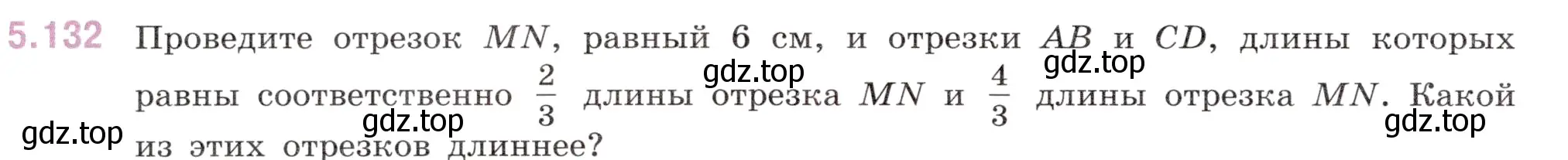 5.132 Проведите отрезок $MN$, равный 6 см, и отрезки $AB$ и $CD$, длины которых равны соответственно $\frac{2}{3}$ длины отрезка $MN$ и $\frac{4}{3}$ длины отрезка $MN$. Какой из этих отрезков длиннее?

gdz.top gdz.top gdz.top gdz.top gdz.top